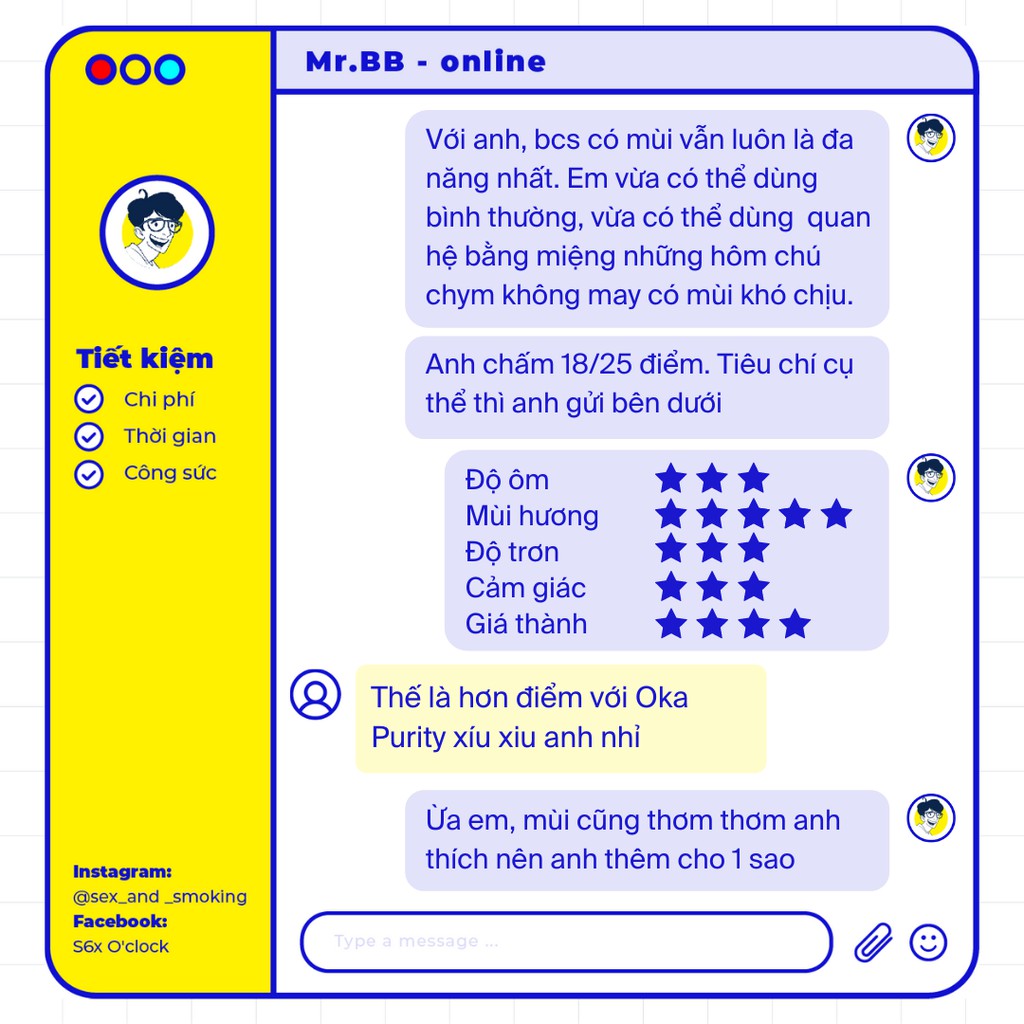 Tiết kiệm
Chi phí
Thời gian
Công sức

Instagram:
@sex_and _smoking
Facebook:
S6x O'clock

Mr.BB - online

Với anh, bcs có mùi vẫn luôn là đa năng nhất. Em vừa có thể dùng bình thường, vừa có thể dùng quan hệ bằng miệng những hôm chú chym không may có mùi khó chịu.

Anh chấm 18/25 điểm. Tiêu chí cụ thể thì anh gửi bên dưới

Độ ôm ★★★
Mùi hương ★★★★★
Độ trơn ★★★
Cảm giác ★★★
Giá thành ★★★★

Thế là hơn điểm với Oka Purity xíu xiu anh nhỉ

Ừa em, mùi cũng thơm thơm anh thích nên anh thêm cho 1 sao

Type a message ...